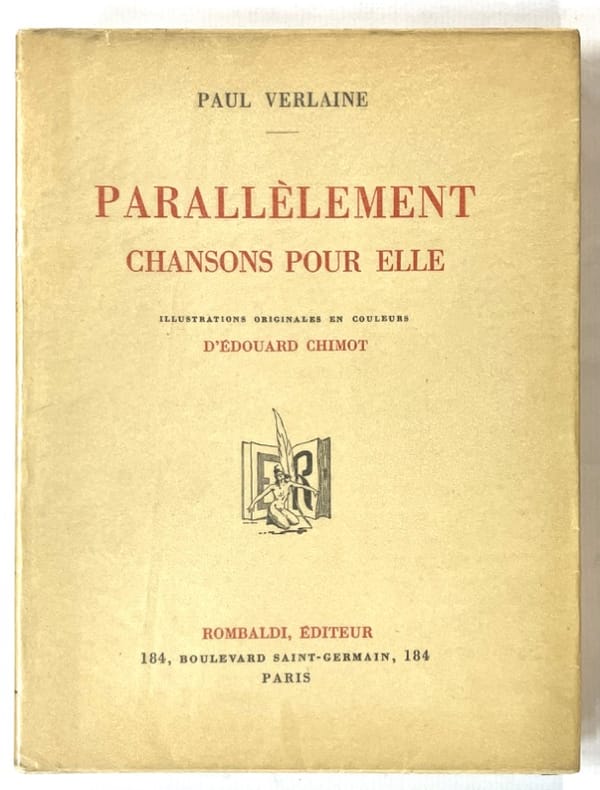 PAUL VERLAINE

PARALLÈLEMENT
CHANSONS POUR ELLE

ILLUSTRATIONS ORIGINALES EN COULEURS
D'ÉDOUARD CHIMOT

ER

ROMBALDI, ÉDITEUR
184, BOULEVARD SAINT-GERMAIN, 184
PARIS